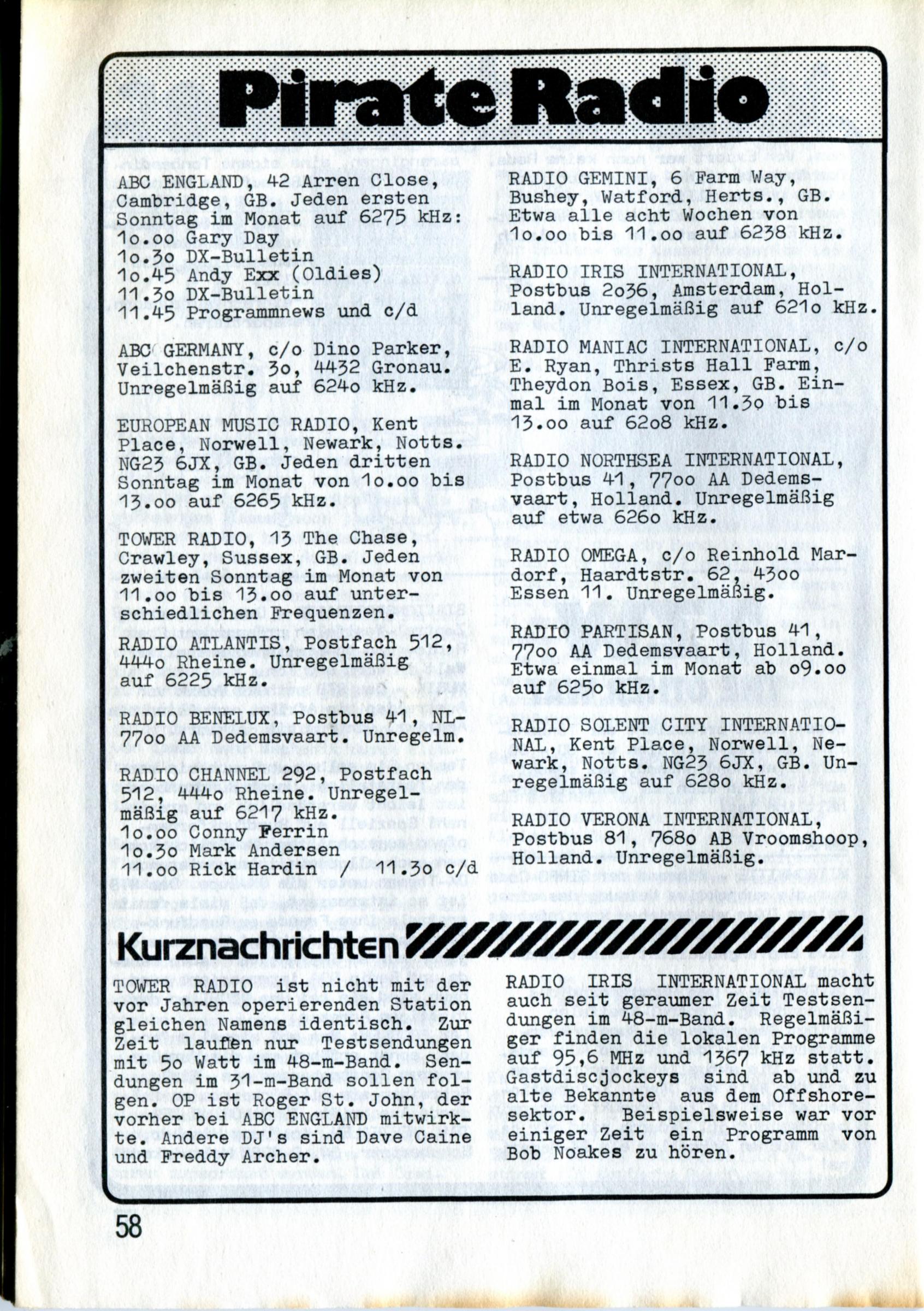 Pirate Radio

ABC ENGLAND, 42 Arren Close, Cambridge, GB. Jeden ersten Sonntag im Monat auf 6275 kHz:
1o.oo Gary Day
1o.3o DX-Bulletin
1o.45 Andy Exx (Oldies)
11.3o DX-Bulletin
11.45 Programmnews und c/d

ABC GERMANY, c/o Dino Parker, Veilchenstr. 3o, 4432 Gronau. Unregelmäßig auf 624o kHz.

EUROPEAN MUSIC RADIO, Kent Place, Norwell, Newark, Notts. NG23 6JX, GB. Jeden dritten Sonntag im Monat von 1o.oo bis 13.oo auf 6265 kHz.

TOWER RADIO, 13 The Chase, Crawley, Sussex, GB. Jeden zweiten Sonntag im Monat von 11.oo bis 13.oo auf unterschiedlichen Frequenzen.

RADIO ATLANTIS, Postfach 512, 444o Rheine. Unregelmäßig auf 6225 kHz.

RADIO BENELUX, Postbus 41, NL-77oo AA Dedemsvaart. Unregelm.

RADIO CHANNEL 292, Postfach 512, 444o Rheine. Unregelmäßig auf 6217 kHz.
1o.oo Conny Ferrin
1o.3o Mark Andersen
11.oo Rick Hardin / 11.3o c/d

RADIO GEMINI, 6 Farm Way, Bushey, Watford, Herts., GB. Etwa alle acht Wochen von 1o.oo bis 11.oo auf 6238 kHz.

RADIO IRIS INTERNATIONAL, Postbus 2o36, Amsterdam, Holland. Unregelmäßig auf 621o kHz.

RADIO MANIAC INTERNATIONAL, c/o E. Ryan, Thrists Hall Farm, Theydon Bois, Essex, GB. Einmal im Monat von 11.3o bis 13.oo auf 62o8 kHz.

RADIO NORTHSEA INTERNATIONAL, Postbus 41, 77oo AA Dedemsvaart, Holland. Unregelmäßig auf etwa 626o kHz.

RADIO OMEGA, c/o Reinhold Mardorf, Haardtstr. 62, 43oo Essen 11. Unregelmäßig.

RADIO PARTISAN, Postbus 41, 77oo AA Dedemsvaart, Holland. Etwa einmal im Monat ab o9.oo auf 625o kHz.

RADIO SOLENT CITY INTERNATIONAL, Kent Place, Norwell, Newark, Notts. NG23 6JX, GB. Unregelmäßig auf 628o kHz.

RADIO VERONA INTERNATIONAL, Postbus 81, 768o AB Vroomshoop, Holland. Unregelmäßig.

Kurznachrichten

TOWER RADIO ist nicht mit der vor Jahren operierenden Station gleichen Namens identisch. Zur Zeit laufen nur Testsendungen mit 5o Watt im 48-m-Band. Sendungen im 31-m-Band sollen folgen. OP ist Roger St. John, der vorher bei ABC ENGLAND mitwirkte. Andere DJ's sind Dave Caine und Freddy Archer.

RADIO IRIS INTERNATIONAL macht auch seit geraumer Zeit Testsendungen im 48-m-Band. Regelmäßiger finden die lokalen Programme auf 95,6 MHz und 1367 kHz statt. Gastdiscjockeys sind ab und zu alte Bekannte aus dem Offshoresektor. Beispielsweise war vor einiger Zeit ein Programm von Bob Noakes zu hören.

58